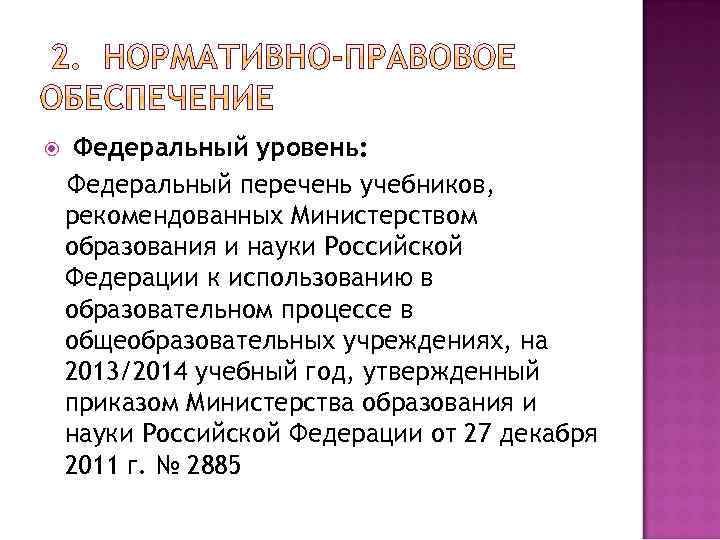 2. НОРМАТИВНО-ПРАВОВОЕ ОБЕСПЕЧЕНИЕ

Федеральный уровень:

Федеральный перечень учебников, рекомендованных Министерством образования и науки Российской Федерации к использованию в образовательном процессе в общеобразовательных учреждениях, на 2013/2014 учебный год, утвержденный приказом Министерства образования и науки Российской Федерации от 27 декабря 2011 г. № 2885